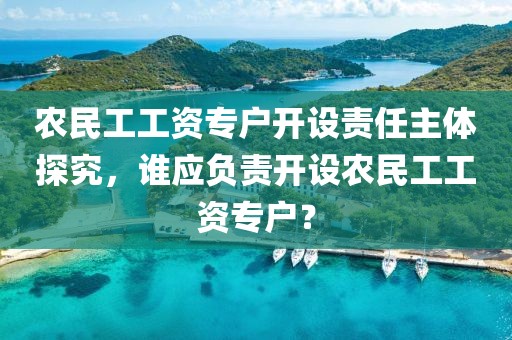 农民工工资专户开设责任主体探究，谁应负责开设农民工工资专户？